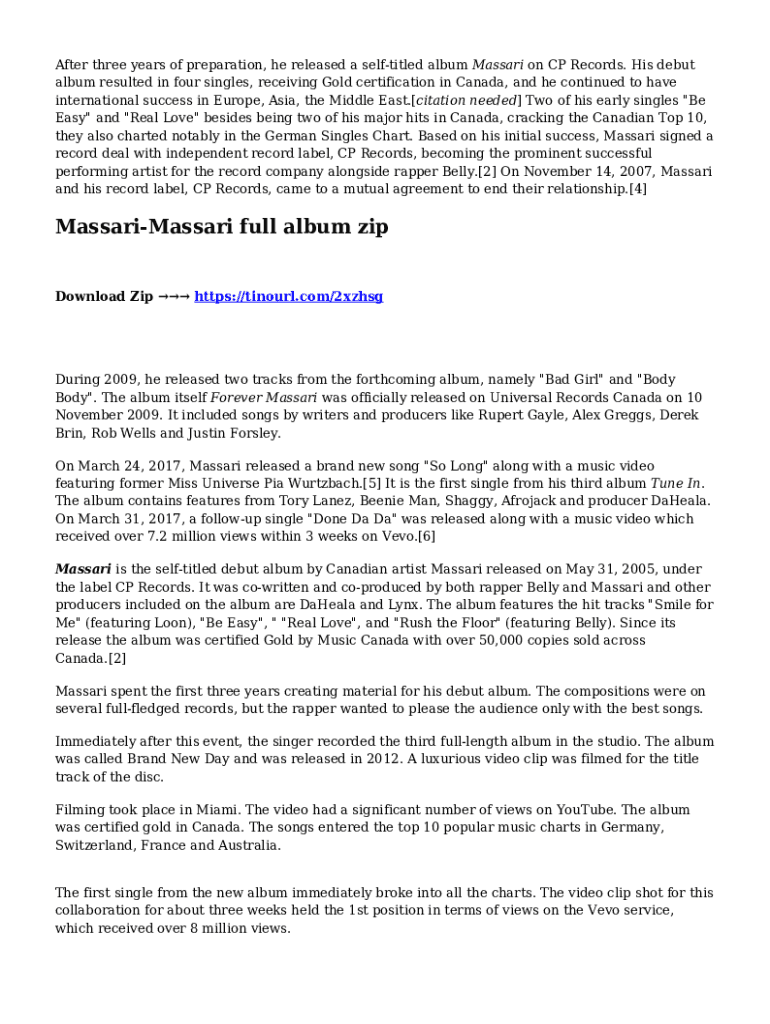 After three years of preparation, he released a self-titled album Massari on CP Records. His debut album resulted in four singles, receiving Gold certification in Canada, and he continued to have international success in Europe, Asia, the Middle East.[citation needed] Two of his early singles "Be Easy" and "Real Love" besides being two of his major hits in Canada, cracking the Canadian Top 10, they also charted notably in the German Singles Chart. Based on his initial success, Massari signed a record deal with independent record label, CP Records, becoming the prominent successful performing artist for the record company alongside rapper Belly.[2] On November 14, 2007, Massari and his record label, CP Records, came to a mutual agreement to end their relationship.[4]

Massari-Massari full album zip

Download Zip →→→ https://tinourl.com/2xzhsg

During 2009, he released two tracks from the forthcoming album, namely "Bad Girl" and "Body Body". The album itself Forever Massari was officially released on Universal Records Canada on 10 November 2009. It included songs by writers and producers like Rupert Gayle, Alex Greggs, Derek Brin, Rob Wells and Justin Forsley.

On March 24, 2017, Massari released a brand new song "So Long" along with a music video featuring former Miss Universe Pia Wurtzbach.[5] It is the first single from his third album Tune In. The album contains features from Tory Lanez, Beenie Man, Shaggy, Afrojack and producer DaHeala. On March 31, 2017, a follow-up single "Done Da Da" was released along with a music video which received over 7.2 million views within 3 weeks on Vevo.[6]

Massari is the self-titled debut album by Canadian artist Massari released on May 31, 2005, under the label CP Records. It was co-written and co-produced by both rapper Belly and Massari and other producers included on the album are DaHeala and Lynx. The album features the hit tracks "Smile for Me" (featuring Loon), "Be Easy", " "Real Love", and "Rush the Floor" (featuring Belly). Since its release the album was certified Gold by Music Canada with over 50,000 copies sold across Canada.[2]

Massari spent the first three years creating material for his debut album. The compositions were on several full-fledged records, but the rapper wanted to please the audience only with the best songs.

Immediately after this event, the singer recorded the third full-length album in the studio. The album was called Brand New Day and was released in 2012. A luxurious video clip was filmed for the title track of the disc.

Filming took place in Miami. The video had a significant number of views on YouTube. The album was certified gold in Canada. The songs entered the top 10 popular music charts in Germany, Switzerland, France and Australia.

The first single from the new album immediately broke into all the charts. The video clip shot for this collaboration for about three weeks held the 1st position in terms of views on the Vevo service, which received over 8 million views.